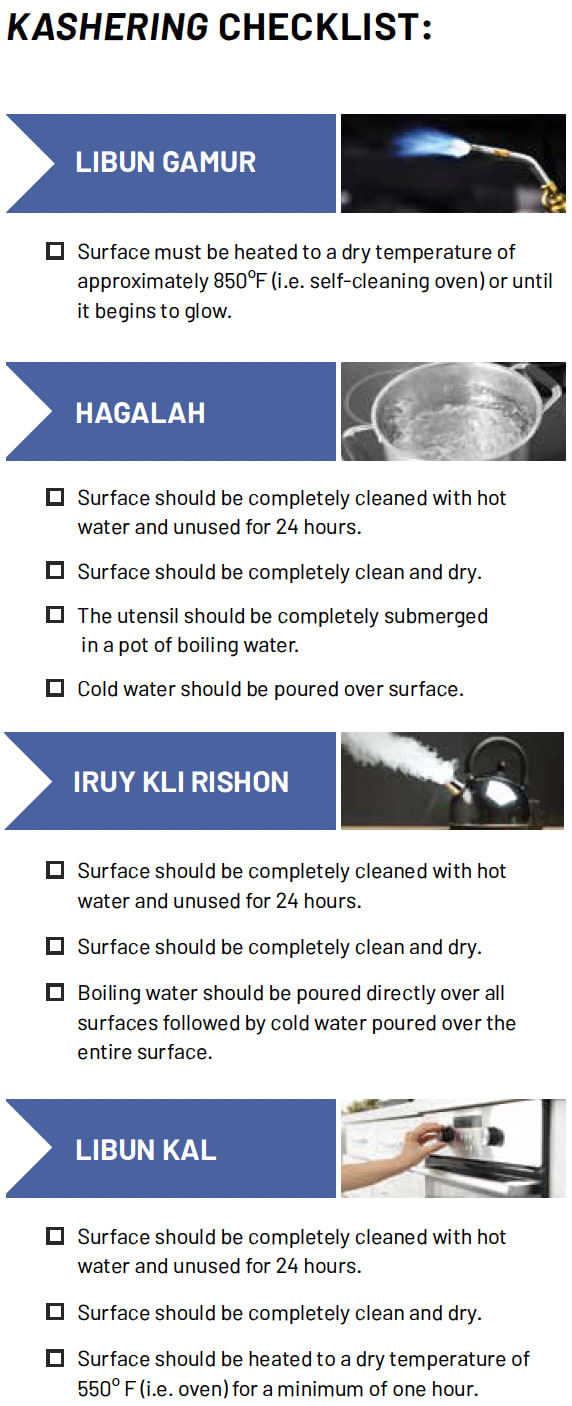 KASHERING CHECKLIST:

LIBUN GAMUR

☐ Surface must be heated to a dry temperature of approximately 850°F (i.e. self-cleaning oven) or until it begins to glow.

HAGALAH

☐ Surface should be completely cleaned with hot water and unused for 24 hours.

☐ Surface should be completely clean and dry.

☐ The utensil should be completely submerged in a pot of boiling water.

☐ Cold water should be poured over surface.

IRUY KLI RISHON

☐ Surface should be completely cleaned with hot water and unused for 24 hours.

☐ Surface should be completely clean and dry.

☐ Boiling water should be poured directly over all surfaces followed by cold water poured over the entire surface.

LIBUN KAL

☐ Surface should be completely cleaned with hot water and unused for 24 hours.

☐ Surface should be completely clean and dry.

☐ Surface should be heated to a dry temperature of 550° F (i.e. oven) for a minimum of one hour.